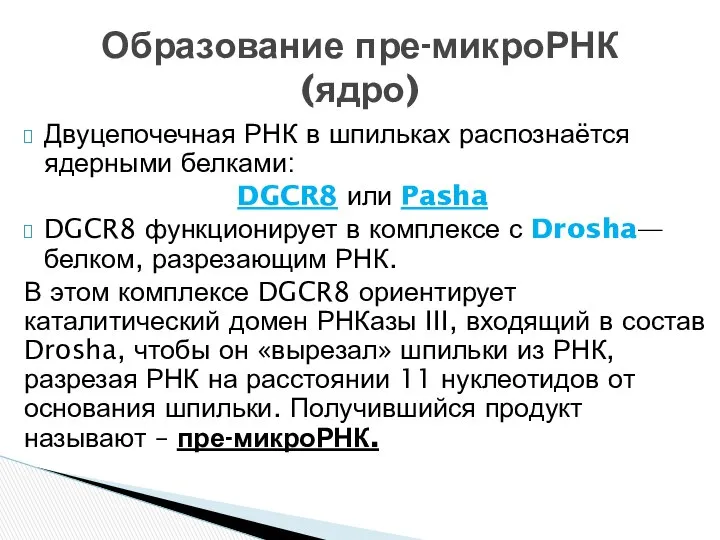 Образование пре-микроРНК (ядро)

Двуцепочечная РНК в шпильках распознаётся ядерными белками:

DGCR8 или Pasha

DGCR8 функционирует в комплексе с Drosha— белком, разрезающим РНК.

В этом комплексе DGCR8 ориентирует каталитический домен РНКазы III, входящий в состав Drosha, чтобы он «вырезал» шпильки из РНК, разрезая РНК на расстоянии 11 нуклеотидов от основания шпильки. Получившийся продукт называют – пре-микроРНК.